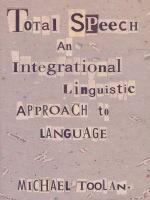 TOTAL SPEECH
An
Integrational
Linguistic
APPROACH to
LANGUAGE

MICHAEL TOOLAN.